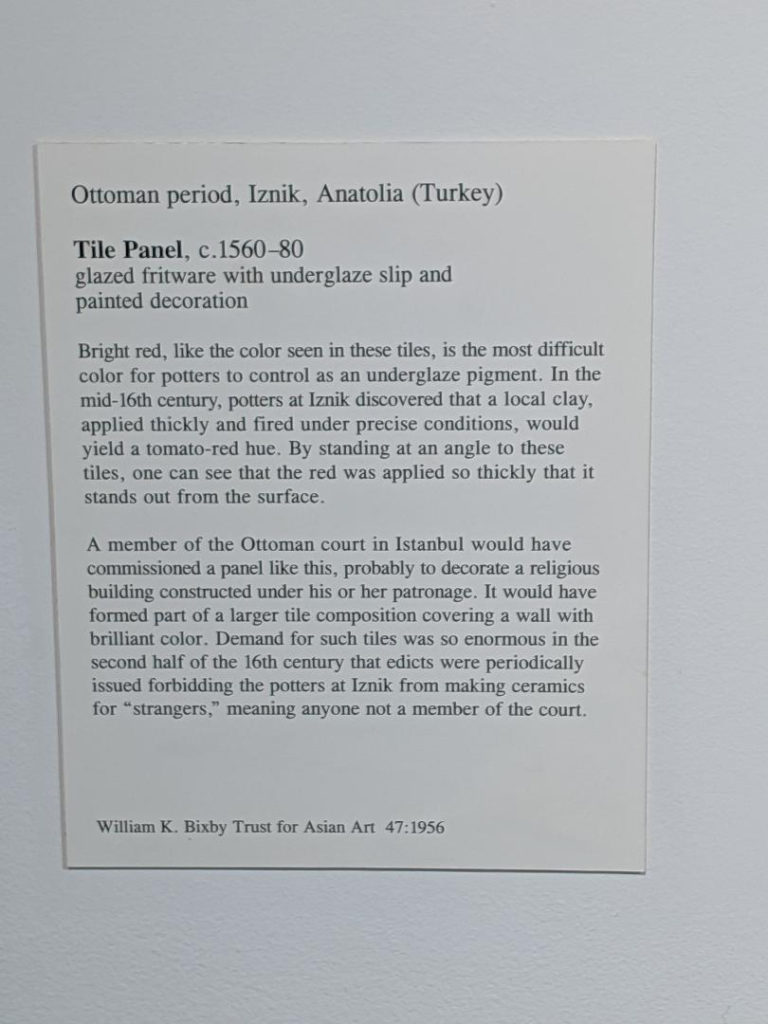 Ottoman period, Iznik, Anatolia (Turkey)

Tile Panel, c.1560–80
glazed fritware with underglaze slip and painted decoration

Bright red, like the color seen in these tiles, is the most difficult color for potters to control as an underglaze pigment. In the mid-16th century, potters at Iznik discovered that a local clay, applied thickly and fired under precise conditions, would yield a tomato-red hue. By standing at an angle to these tiles, one can see that the red was applied so thickly that it stands out from the surface.

A member of the Ottoman court in Istanbul would have commissioned a panel like this, probably to decorate a religious building constructed under his or her patronage. It would have formed part of a larger tile composition covering a wall with brilliant color. Demand for such tiles was so enormous in the second half of the 16th century that edicts were periodically issued forbidding the potters at Iznik from making ceramics for "strangers," meaning anyone not a member of the court.

William K. Bixby Trust for Asian Art 47:1956